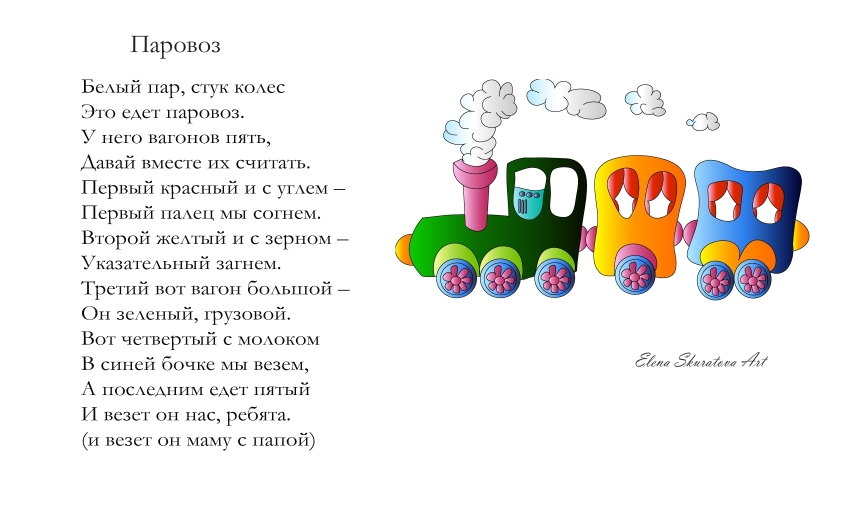 Паровоз

Белый пар, стук колес
Это едет паровоз.
У него вагонов пять,
Давай вместе их считать.
Первый красный и с углем –
Первый палец мы согнем.
Второй желтый и с зерном –
Указательный загнем.
Третий вот вагон большой –
Он зеленый, грузовой.
Вот четвертый с молоком
В синей бочке мы везем,
А последним едет пятый
И везет он нас, ребята.
(и везет он маму с папой)

Elena Skuratova Art